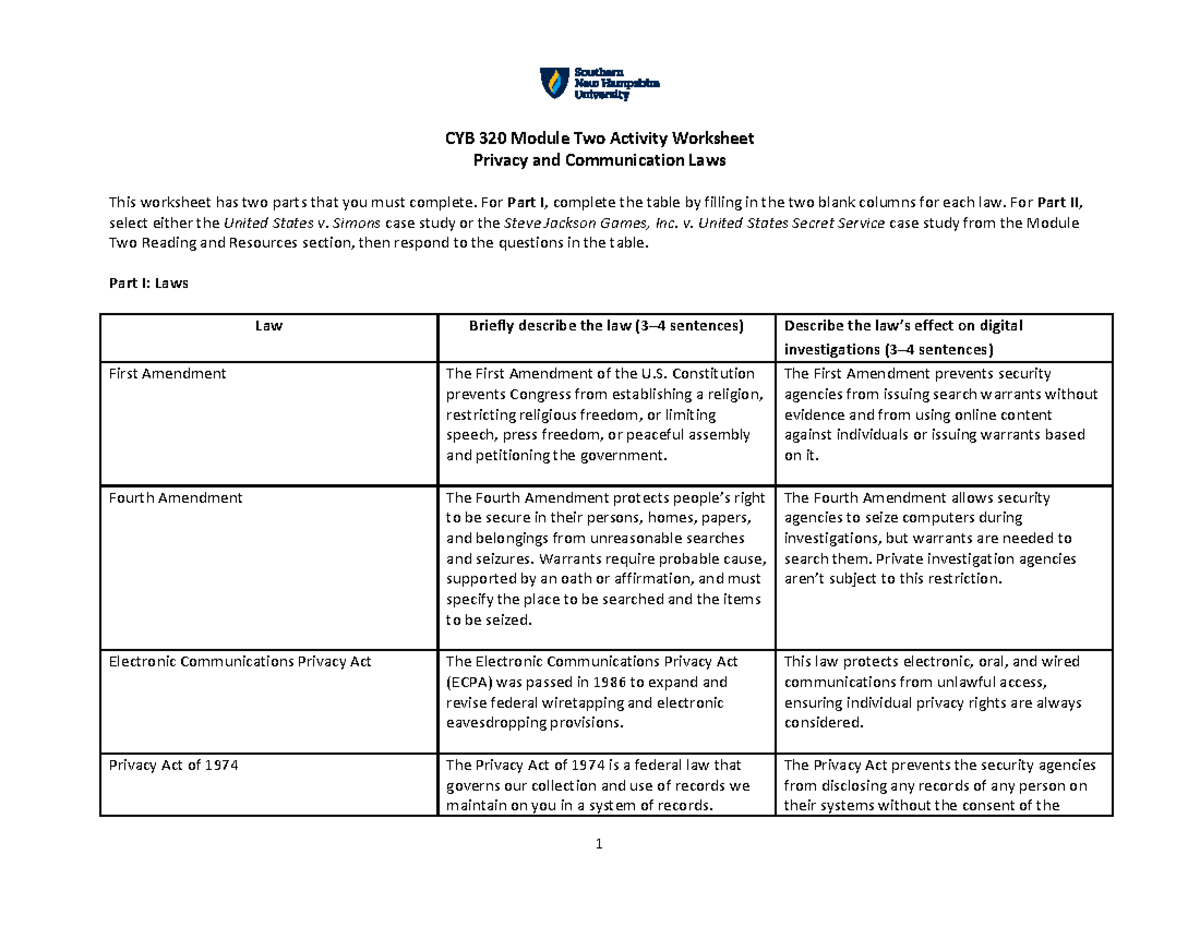 Southern New Hampshire University

CYB 320 Module Two Activity Worksheet
Privacy and Communication Laws

This worksheet has two parts that you must complete. For Part I, complete the table by filling in the two blank columns for each law. For Part II, select either the United States v. Simons case study or the Steve Jackson Games, Inc. v. United States Secret Service case study from the Module Two Reading and Resources section, then respond to the questions in the table.

Part I: Laws

| Law | Briefly describe the law (3–4 sentences) | Describe the law's effect on digital investigations (3–4 sentences) |
|---|---|---|
| First Amendment | The First Amendment of the U.S. Constitution prevents Congress from establishing a religion, restricting religious freedom, or limiting speech, press freedom, or peaceful assembly and petitioning the government. | The First Amendment prevents security agencies from issuing search warrants without evidence and from using online content against individuals or issuing warrants based on it. |
| Fourth Amendment | The Fourth Amendment protects people's right to be secure in their persons, homes, papers, and belongings from unreasonable searches and seizures. Warrants require probable cause, supported by an oath or affirmation, and must specify the place to be searched and the items to be seized. | The Fourth Amendment allows security agencies to seize computers during investigations, but warrants are needed to search them. Private investigation agencies aren't subject to this restriction. |
| Electronic Communications Privacy Act | The Electronic Communications Privacy Act (ECPA) was passed in 1986 to expand and revise federal wiretapping and electronic eavesdropping provisions. | This law protects electronic, oral, and wired communications from unlawful access, ensuring individual privacy rights are always considered. |
| Privacy Act of 1974 | The Privacy Act of 1974 is a federal law that governs our collection and use of records we maintain on you in a system of records. | The Privacy Act prevents the security agencies from disclosing any records of any person on their systems without the consent of the |

1